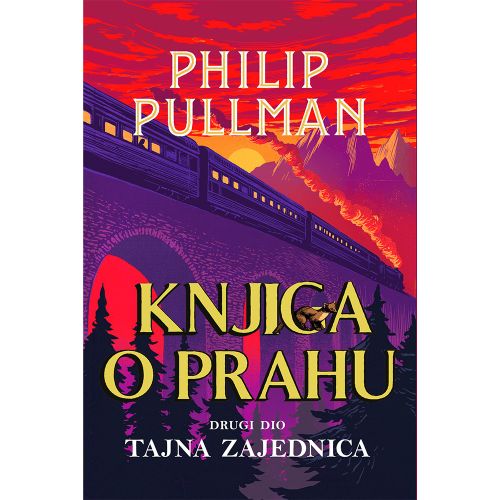 PHILIP PULLMAN

KNJIGA O PRAHU

DRUGI DIO
TAJNA ZAJEDNICA